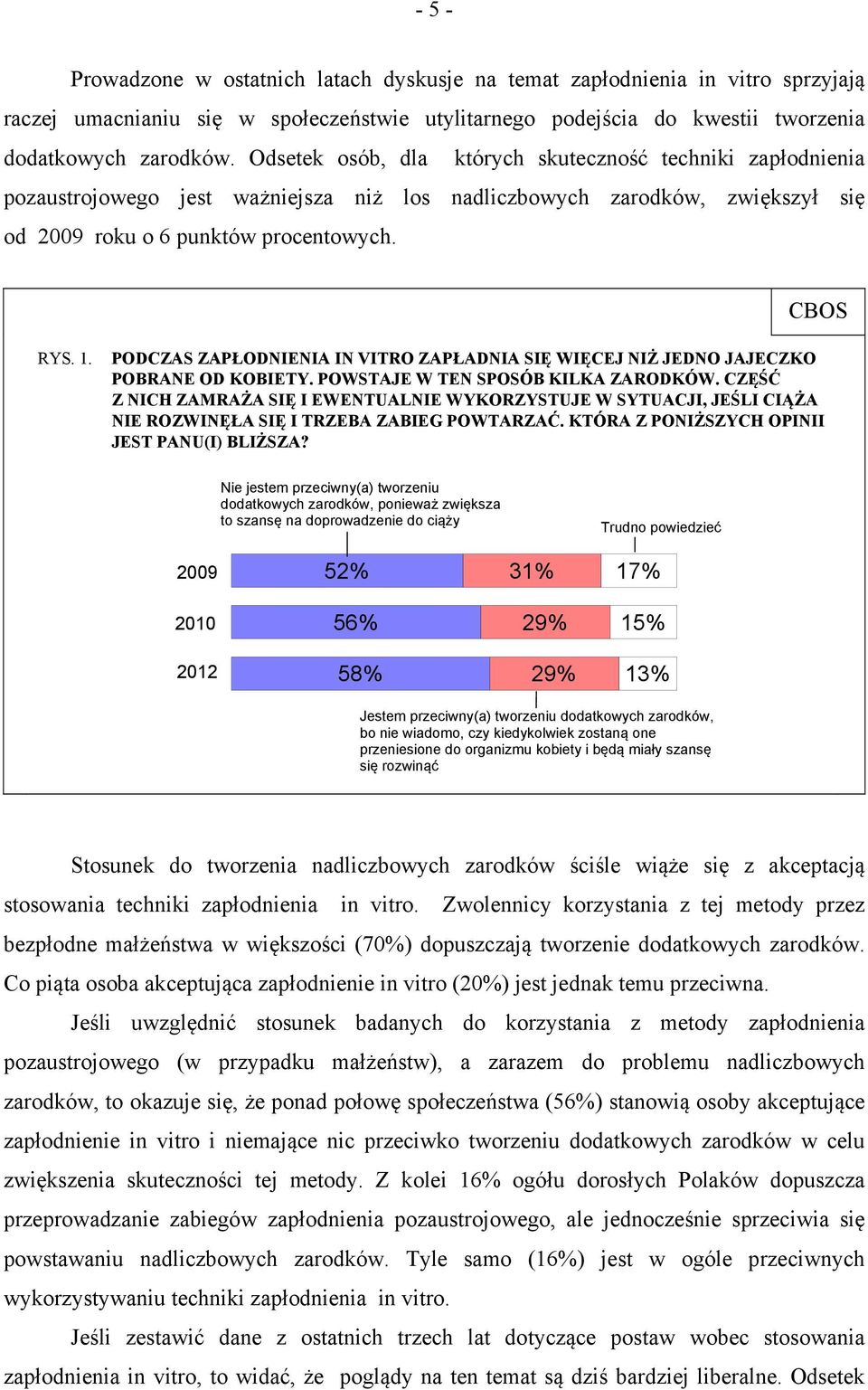 - 5 -

Prowadzone w ostatnich latach dyskusje na temat zapłodnienia in vitro sprzyjają raczej umacnianiu się w społeczeństwie utylitarnego podejścia do kwestii tworzenia dodatkowych zarodków. Odsetek osób, dla których skuteczność techniki zapłodnienia pozaustrojowego jest ważniejsza niż los nadliczbowych zarodków, zwiększył się od 2009 roku o 6 punktów procentowych.

CBOS

RYS. 1. PODCZAS ZAPŁODNIENIA IN VITRO ZAPŁADNIA SIĘ WIĘCEJ NIŻ JEDNO JAJECZKO POBRANE OD KOBIETY. POWSTAJE W TEN SPOSÓB KILKA ZARODKÓW. CZĘŚĆ Z NICH ZAMRAŻA SIĘ I EWENTUALNIE WYKORZYSTUJE W SYTUACJI, JEŚLI CIĄŻA NIE ROZWINĘŁA SIĘ I TRZEBA ZABIEG POWTARZAĆ. KTÓRA Z PONIŻSZYCH OPINII JEST PANU(I) BLIŻSZA?

Nie jestem przeciwny(a) tworzeniu dodatkowych zarodków, ponieważ zwiększa to szansę na doprowadzenie do ciąży

Trudno powiedzieć

2009 52% 31% 17%

2010 56% 29% 15%

2012 58% 29% 13%

Jestem przeciwny(a) tworzeniu dodatkowych zarodków, bo nie wiadomo, czy kiedykolwiek zostaną one przeniesione do organizmu kobiety i będą miały szansę się rozwinąć

Stosunek do tworzenia nadliczbowych zarodków ściśle wiąże się z akceptacją stosowania techniki zapłodnienia in vitro. Zwolennicy korzystania z tej metody przez bezpłodne małżeństwa w większości (70%) dopuszczają tworzenie dodatkowych zarodków. Co piąta osoba akceptująca zapłodnienie in vitro (20%) jest jednak temu przeciwna.

Jeśli uwzględnić stosunek badanych do korzystania z metody zapłodnienia pozaustrojowego (w przypadku małżeństw), a zarazem do problemu nadliczbowych zarodków, to okazuje się, że ponad połowę społeczeństwa (56%) stanowią osoby akceptujące zapłodnienie in vitro i niemające nic przeciwko tworzeniu dodatkowych zarodków w celu zwiększenia skuteczności tej metody. Z kolei 16% ogółu dorosłych Polaków dopuszcza przeprowadzanie zabiegów zapłodnienia pozaustrojowego, ale jednocześnie sprzeciwia się powstawaniu nadliczbowych zarodków. Tyle samo (16%) jest w ogóle przeciwnych wykorzystywaniu techniki zapłodnienia in vitro.

Jeśli zestawić dane z ostatnich trzech lat dotyczące postaw wobec stosowania zapłodnienia in vitro, to widać, że poglądy na ten temat są dziś bardziej liberalne. Odsetek